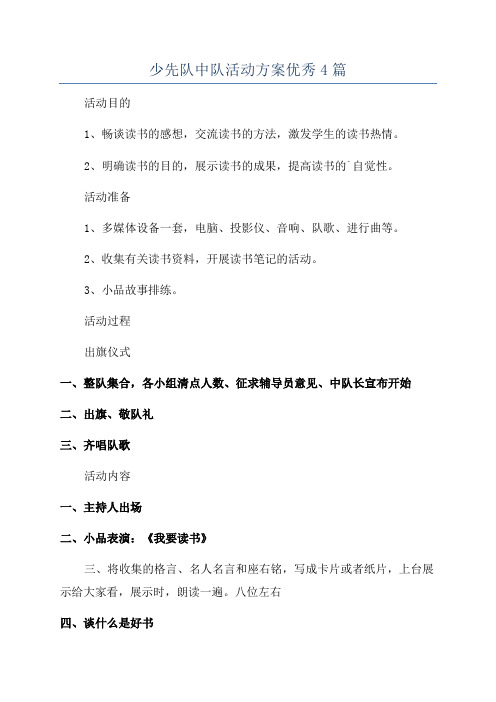 少先队中队活动方案优秀4篇

活动目的

1、畅谈读书的感想，交流读书的方法，激发学生的读书热情。

2、明确读书的目的，展示读书的成果，提高读书的`自觉性。

活动准备

1、多媒体设备一套，电脑、投影仪、音响、队歌、进行曲等。

2、收集有关读书资料，开展读书笔记的活动。

3、小品故事排练。

活动过程

出旗仪式

一、整队集合，各小组清点人数、征求辅导员意见、中队长宣布开始

二、出旗、敬队礼

三、齐唱队歌

活动内容

一、主持人出场

二、小品表演：《我要读书》

三、将收集的格言、名人名言和座右铭，写成卡片或者纸片，上台展示给大家看，展示时，朗读一遍。八位左右

四、谈什么是好书